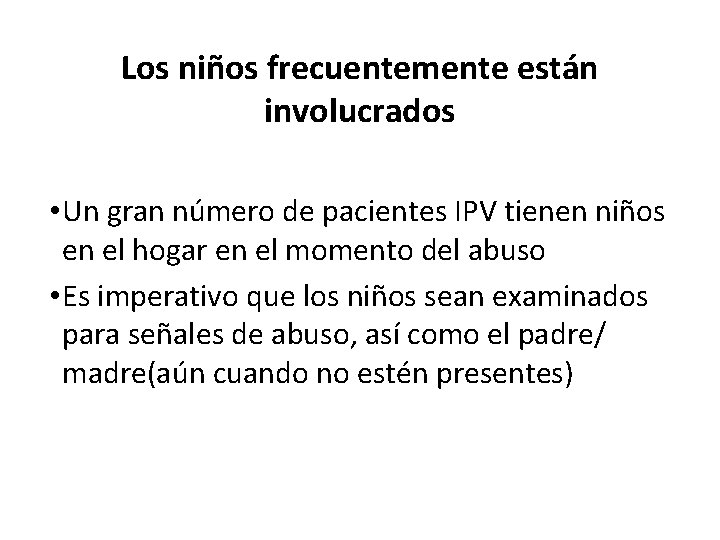 Los niños frecuentemente están involucrados

•Un gran número de pacientes IPV tienen niños en el hogar en el momento del abuso

•Es imperativo que los niños sean examinados para señales de abuso, así como el padre/ madre(aún cuando no estén presentes)